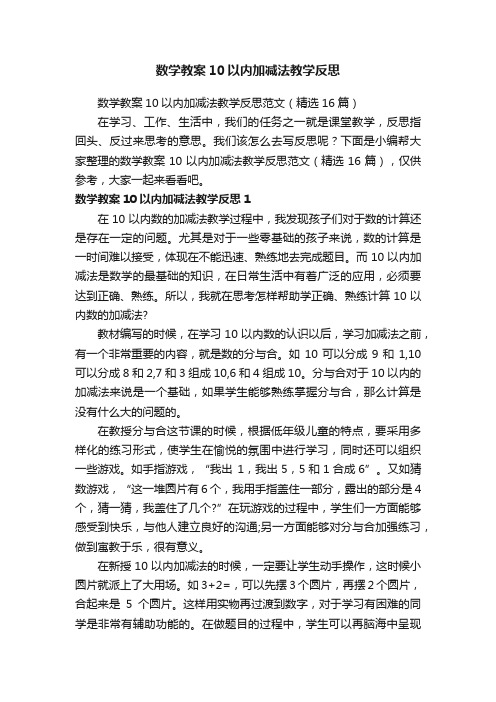 数学教案10以内加减法教学反思

数学教案10以内加减法教学反思范文（精选16篇）

在学习、工作、生活中，我们的任务之一就是课堂教学，反思指回头、反过来思考的意思。我们该怎么去写反思呢？下面是小编帮大家整理的数学教案10以内加减法教学反思范文（精选16篇），仅供参考，大家一起来看看吧。

数学教案10以内加减法教学反思1

在10以内数的加减法教学过程中，我发现孩子们对于数的计算还是存在一定的问题。尤其是对于一些零基础的孩子来说，数的计算是一时间难以接受，体现在不能迅速、熟练地去完成题目。而10以内加减法是数学的最基础的知识，在日常生活中有着广泛的应用，必须要达到正确、熟练。所以，我就在思考怎样帮助学正确、熟练计算10以内数的加减法?

教材编写的时候，在学习10以内数的认识以后，学习加减法之前，有一个非常重要的内容，就是数的分与合。如10可以分成9和1,10可以分成8和2,7和3组成10,6和4组成10。分与合对于10以内的加减法来说是一个基础，如果学生能够熟练掌握分与合，那么计算是没有什么大的问题的。

在教授分与合这节课的时候，根据低年级儿童的特点，要采用多样化的练习形式，使学生在愉悦的氛围中进行学习，同时还可以组织一些游戏。如手指游戏，“我出1，我出5，5和1合成6”。又如猜数游戏，“这一堆圆片有6个，我用手指盖住一部分，露出的部分是4个，猜一猜，我盖住了几个?”在玩游戏的过程中，学生们一方面能够感受到快乐，与他人建立良好的沟通;另一方面能够对分与合加强练习，做到寓教于乐，很有意义。

在新授10以内加减法的时候，一定要让学生动手操作，这时候小圆片就派上了大用场。如3+2=，可以先摆3个圆片，再摆2个圆片，合起来是5个圆片。这样用实物再过渡到数字，对于学习有困难的同学是非常有辅助功能的。在做题目的过程中，学生可以再脑海中呈现